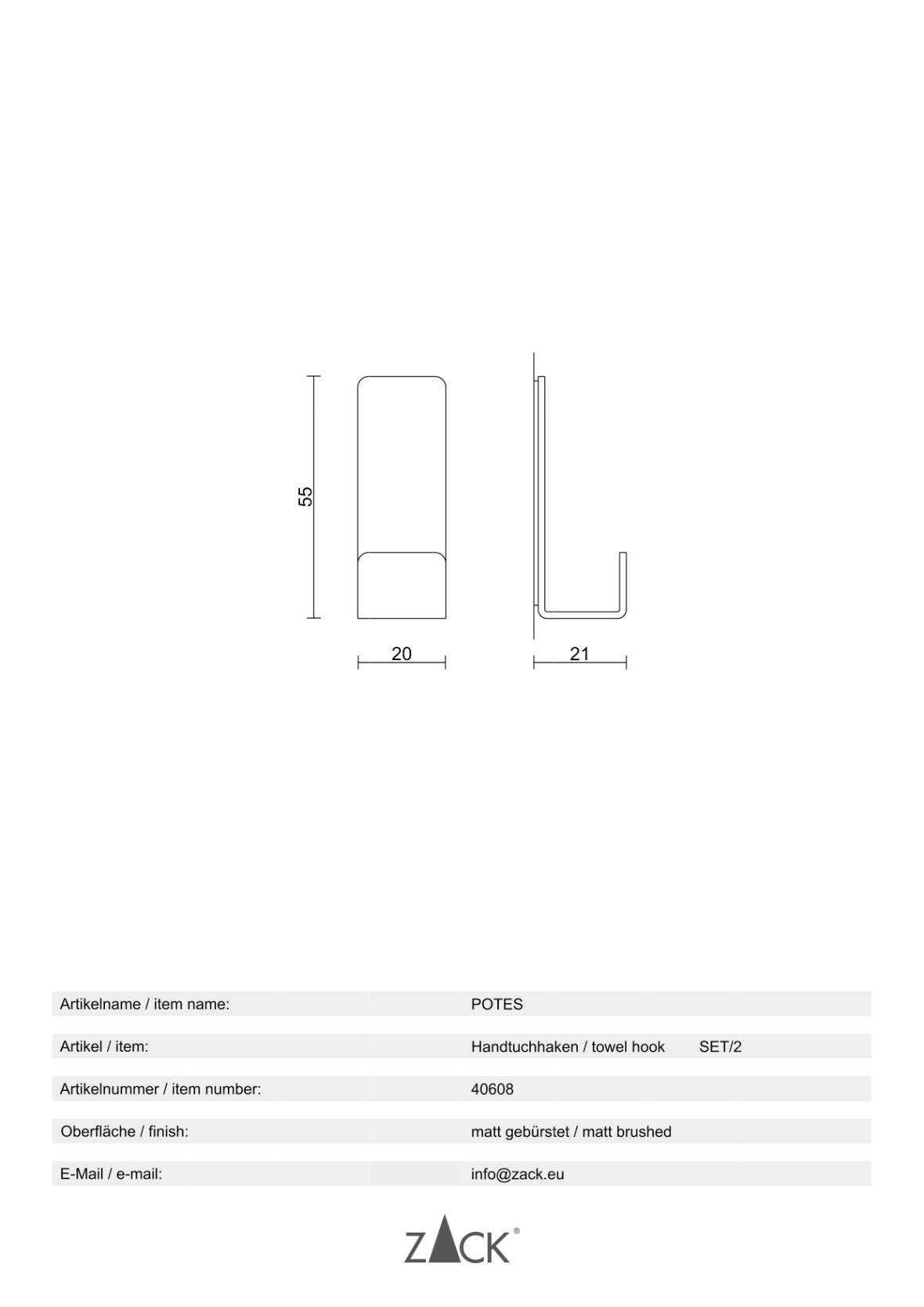 55

20

21

| Artikelname / item name: | POTES |
|---|---|
| Artikel / item: | Handtuchhaken / towel hook SET/2 |
| Artikelnummer / item number: | 40608 |
| Oberfläche / finish: | matt gebürstet / matt brushed |
| E-Mail / e-mail: | info@zack.eu |

ZACK®